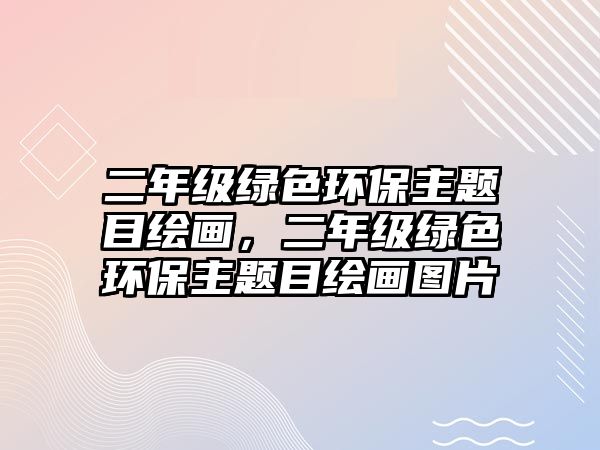 二年级绿色环保主题目绘画，二年级绿色环保主题目绘画图片